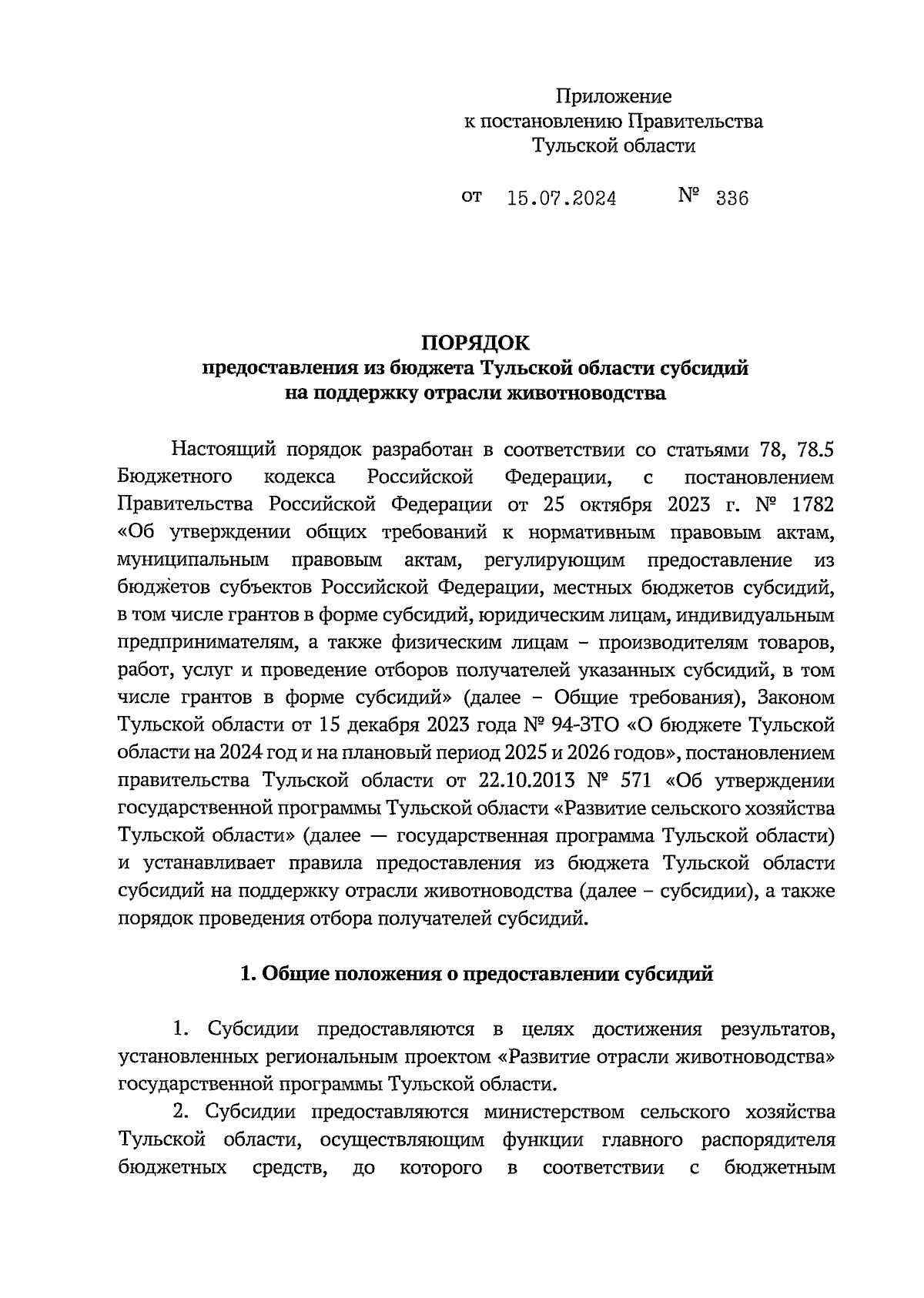 Приложение
к постановлению Правительства
Тульской области

от 15.07.2024 № 336

ПОРЯДОК
предоставления из бюджета Тульской области субсидий
на поддержку отрасли животноводства

Настоящий порядок разработан в соответствии со статьями 78, 78.5 Бюджетного кодекса Российской Федерации, с постановлением Правительства Российской Федерации от 25 октября 2023 г. № 1782 «Об утверждении общих требований к нормативным правовым актам, муниципальным правовым актам, регулирующим предоставление из бюджетов субъектов Российской Федерации, местных бюджетов субсидий, в том числе грантов в форме субсидий, юридическим лицам, индивидуальным предпринимателям, а также физическим лицам – производителям товаров, работ, услуг и проведение отборов получателей указанных субсидий, в том числе грантов в форме субсидий» (далее – Общие требования), Законом Тульской области от 15 декабря 2023 года № 94-ЗТО «О бюджете Тульской области на 2024 год и на плановый период 2025 и 2026 годов», постановлением правительства Тульской области от 22.10.2013 № 571 «Об утверждении государственной программы Тульской области «Развитие сельского хозяйства Тульской области» (далее — государственная программа Тульской области) и устанавливает правила предоставления из бюджета Тульской области субсидий на поддержку отрасли животноводства (далее – субсидии), а также порядок проведения отбора получателей субсидий.

1. Общие положения о предоставлении субсидий

1. Субсидии предоставляются в целях достижения результатов, установленных региональным проектом «Развитие отрасли животноводства» государственной программы Тульской области.

2. Субсидии предоставляются министерством сельского хозяйства Тульской области, осуществляющим функции главного распорядителя бюджетных средств, до которого в соответствии с бюджетным